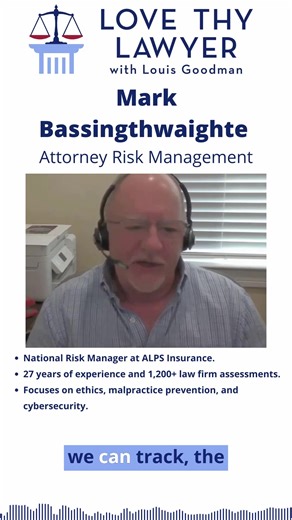 LOVE THY LAWYER
with Louis Goodman

Mark Bassingthwaighte
Attorney Risk Management

- National Risk Manager at ALPS Insurance.
- 27 years of experience and 1,200+ law firm assessments.
- Focuses on ethics, malpractice prevention, and cybersecurity.

we can track, the